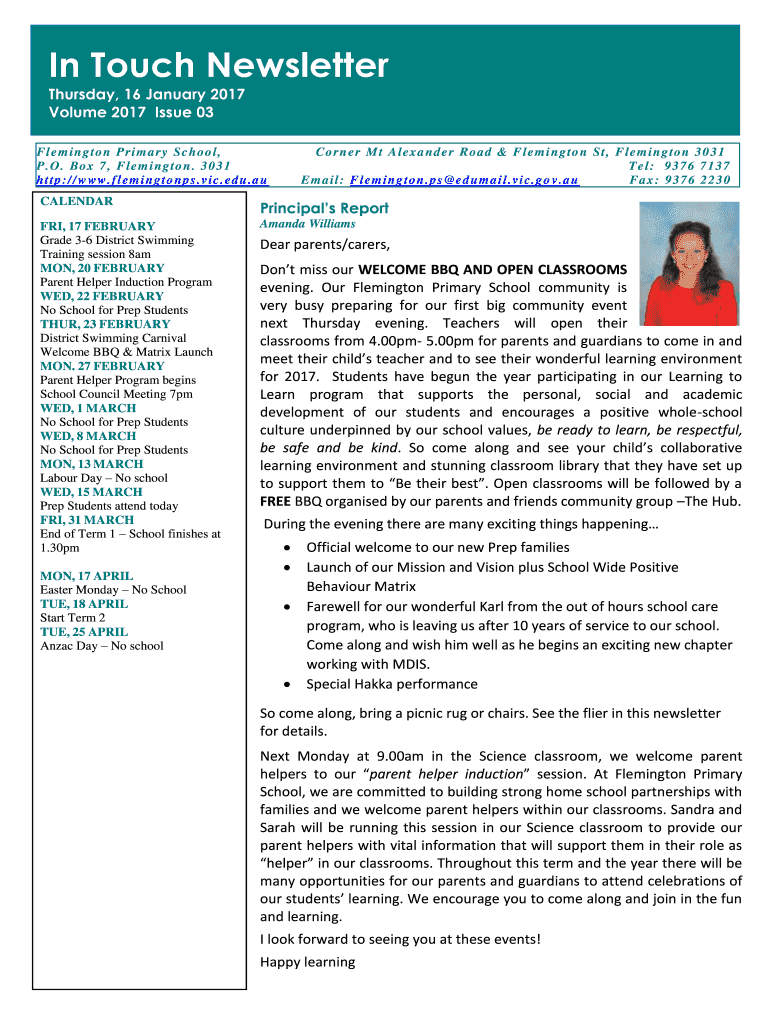 In Touch Newsletter

Thursday, 16 January 2017
Volume 2017 Issue 03

Flemington Primary School,
P.O. Box 7, Flemington. 3031
http://www.flemingtonps.vic.edu.au

Corner Mt Alexander Road & Flemington St, Flemington 3031
Tel: 9376 7137
Email: Flemington.ps@edumail.vic.gov.au
Fax: 9376 2230

CALENDAR

FRI, 17 FEBRUARY
Grade 3-6 District Swimming Training session 8am
MON, 20 FEBRUARY
Parent Helper Induction Program
WED, 22 FEBRUARY
No School for Prep Students
THUR, 23 FEBRUARY
District Swimming Carnival
Welcome BBQ & Matrix Launch
MON. 27 FEBRUARY
Parent Helper Program begins
School Council Meeting 7pm
WED, 1 MARCH
No School for Prep Students
WED, 8 MARCH
No School for Prep Students
MON, 13 MARCH
Labour Day – No school
WED, 15 MARCH
Prep Students attend today
FRI, 31 MARCH
End of Term 1 – School finishes at 1.30pm

MON, 17 APRIL
Easter Monday – No School
TUE, 18 APRIL
Start Term 2
TUE, 25 APRIL
Anzac Day – No school

Principal's Report
Amanda Williams

Dear parents/carers,

Don't miss our WELCOME BBQ AND OPEN CLASSROOMS evening. Our Flemington Primary School community is very busy preparing for our first big community event next Thursday evening. Teachers will open their classrooms from 4.00pm- 5.00pm for parents and guardians to come in and meet their child's teacher and to see their wonderful learning environment for 2017. Students have begun the year participating in our Learning to Learn program that supports the personal, social and academic development of our students and encourages a positive whole-school culture underpinned by our school values, be ready to learn, be respectful, be safe and be kind. So come along and see your child's collaborative learning environment and stunning classroom library that they have set up to support them to "Be their best". Open classrooms will be followed by a FREE BBQ organised by our parents and friends community group –The Hub.

During the evening there are many exciting things happening…

• Official welcome to our new Prep families
• Launch of our Mission and Vision plus School Wide Positive Behaviour Matrix
• Farewell for our wonderful Karl from the out of hours school care program, who is leaving us after 10 years of service to our school. Come along and wish him well as he begins an exciting new chapter working with MDIS.
• Special Hakka performance

So come along, bring a picnic rug or chairs. See the flier in this newsletter for details.

Next Monday at 9.00am in the Science classroom, we welcome parent helpers to our "parent helper induction" session. At Flemington Primary School, we are committed to building strong home school partnerships with families and we welcome parent helpers within our classrooms. Sandra and Sarah will be running this session in our Science classroom to provide our parent helpers with vital information that will support them in their role as "helper" in our classrooms. Throughout this term and the year there will be many opportunities for our parents and guardians to attend celebrations of our students' learning. We encourage you to come along and join in the fun and learning.

I look forward to seeing you at these events!

Happy learning